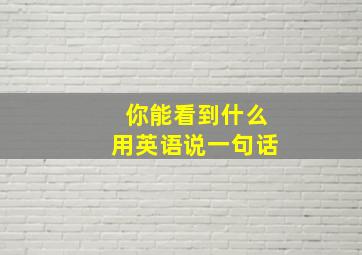 你能看到什么
用英语说一句话